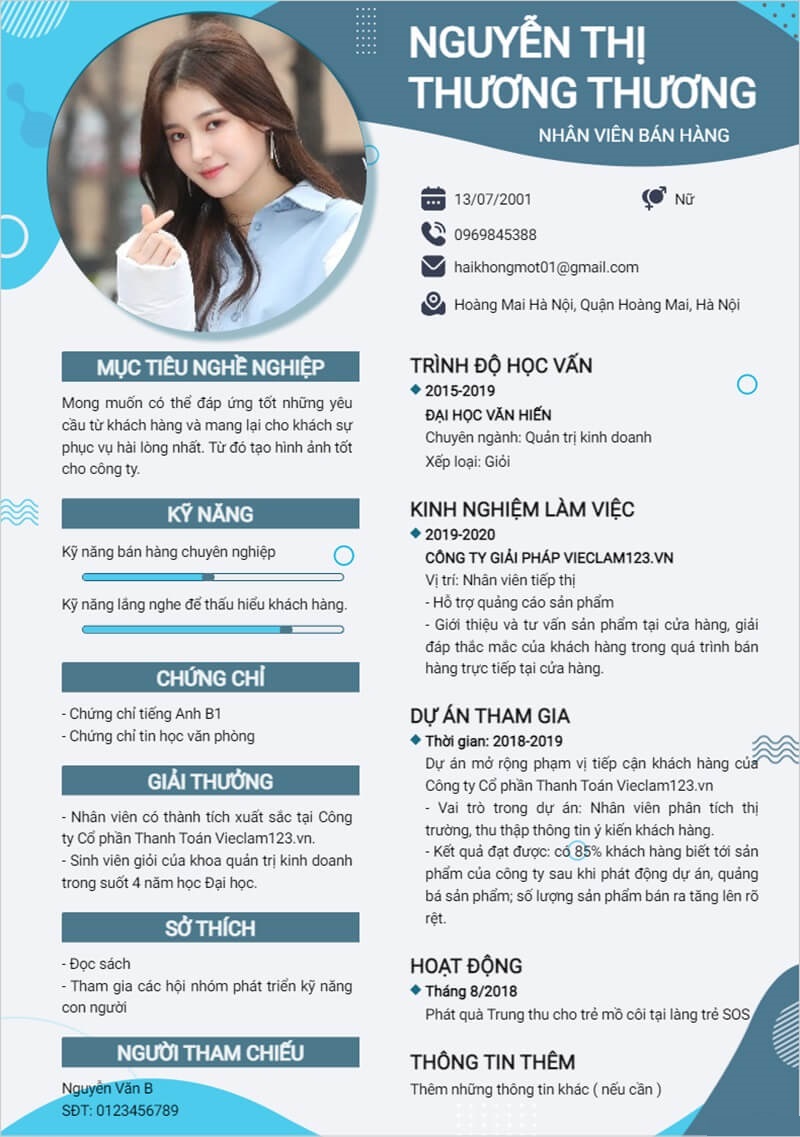 NGUYỄN THỊ THƯƠNG THƯƠNG

NHÂN VIÊN BÁN HÀNG

13/07/2001

Nữ

0969845388

haikhongmot01@gmail.com

Hoàng Mai Hà Nội, Quận Hoàng Mai, Hà Nội

MỤC TIÊU NGHỀ NGHIỆP

Mong muốn có thể đáp ứng tốt những yêu cầu từ khách hàng và mang lại cho khách sự phục vụ hài lòng nhất. Từ đó tạo hình ảnh tốt cho công ty.

KỸ NĂNG

Kỹ năng bán hàng chuyên nghiệp

Kỹ năng lắng nghe để thấu hiểu khách hàng.

CHỨNG CHỈ

- Chứng chỉ tiếng Anh B1
- Chứng chỉ tin học văn phòng

GIẢI THƯỞNG

- Nhân viên có thành tích xuất sắc tại Công ty Cổ phần Thanh Toán Vieclam123.vn.
- Sinh viên giỏi của khoa quản trị kinh doanh trong suốt 4 năm học Đại học.

SỞ THÍCH

- Đọc sách
- Tham gia các hội nhóm phát triển kỹ năng con người

NGƯỜI THAM CHIẾU

Nguyễn Văn B
SĐT: 0123456789

TRÌNH ĐỘ HỌC VẤN

2015-2019
ĐẠI HỌC VĂN HIẾN
Chuyên ngành: Quản trị kinh doanh
Xếp loại: Giỏi

KINH NGHIỆM LÀM VIỆC

2019-2020
CÔNG TY GIẢI PHÁP VIECLAM123.VN
Vị trí: Nhân viên tiếp thị
- Hỗ trợ quảng cáo sản phẩm
- Giới thiệu và tư vấn sản phẩm tại cửa hàng, giải đáp thắc mắc của khách hàng trong quá trình bán hàng trực tiếp tại cửa hàng.

DỰ ÁN THAM GIA

Thời gian: 2018-2019
Dự án mở rộng phạm vị tiếp cận khách hàng của Công ty Cổ phần Thanh Toán Vieclam123.vn
- Vai trò trong dự án: Nhân viên phân tích thị trường, thu thập thông tin ý kiến khách hàng.
- Kết quả đạt được: có 85% khách hàng biết tới sản phẩm của công ty sau khi phát động dự án, quảng bá sản phẩm; số lượng sản phẩm bán ra tăng lên rõ rệt.

HOẠT ĐỘNG

Tháng 8/2018
Phát quà Trung thu cho trẻ mồ côi tại làng trẻ SOS

THÔNG TIN THÊM

Thêm những thông tin khác ( nếu cần )